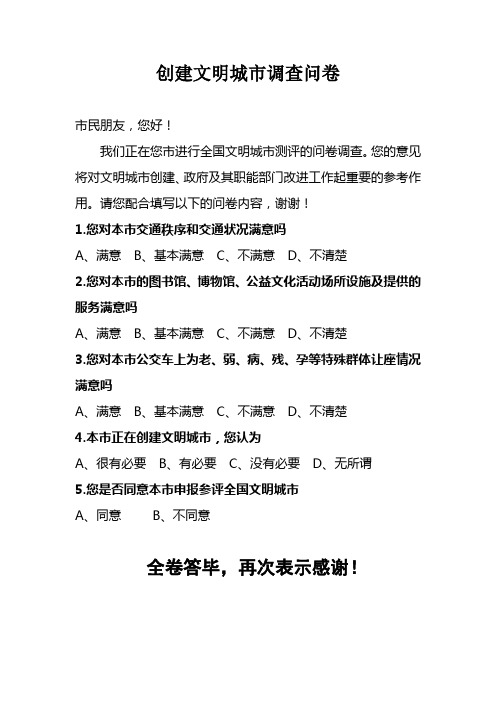 创建文明城市调查问卷

市民朋友，您好！

我们正在您市进行全国文明城市测评的问卷调查。您的意见将对文明城市创建、政府及其职能部门改进工作起重要的参考作用。请您配合填写以下的问卷内容，谢谢！

1.您对本市交通秩序和交通状况满意吗

A、满意 B、基本满意 C、不满意 D、不清楚

2.您对本市的图书馆、博物馆、公益文化活动场所设施及提供的服务满意吗

A、满意 B、基本满意 C、不满意 D、不清楚

3.您对本市公交车上为老、弱、病、残、孕等特殊群体让座情况满意吗

A、满意 B、基本满意 C、不满意 D、不清楚

4.本市正在创建文明城市，您认为

A、很有必要 B、有必要 C、没有必要 D、无所谓

5.您是否同意本市申报参评全国文明城市

A、同意 B、不同意

全卷答毕，再次表示感谢！